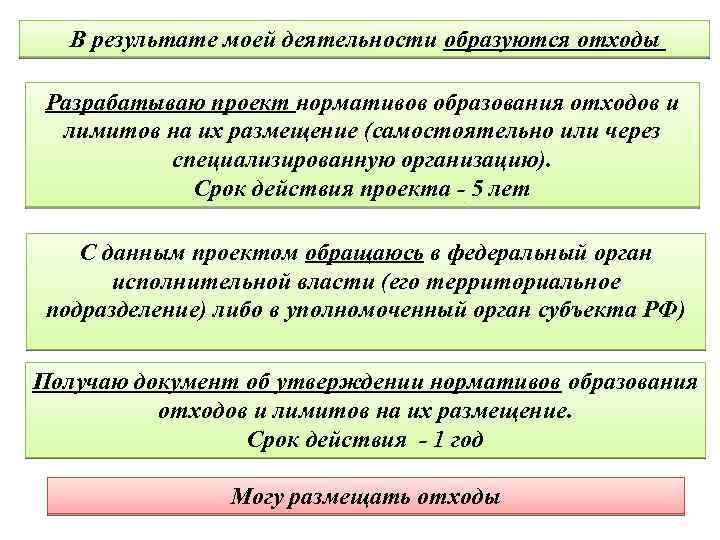 В результате моей деятельности образуются отходы

Разрабатываю проект нормативов образования отходов и лимитов на их размещение (самостоятельно или через специализированную организацию).
Срок действия проекта - 5 лет

С данным проектом обращаюсь в федеральный орган исполнительной власти (его территориальное подразделение) либо в уполномоченный орган субъекта РФ)

Получаю документ об утверждении нормативов образования отходов и лимитов на их размещение.
Срок действия - 1 год

Могу размещать отходы